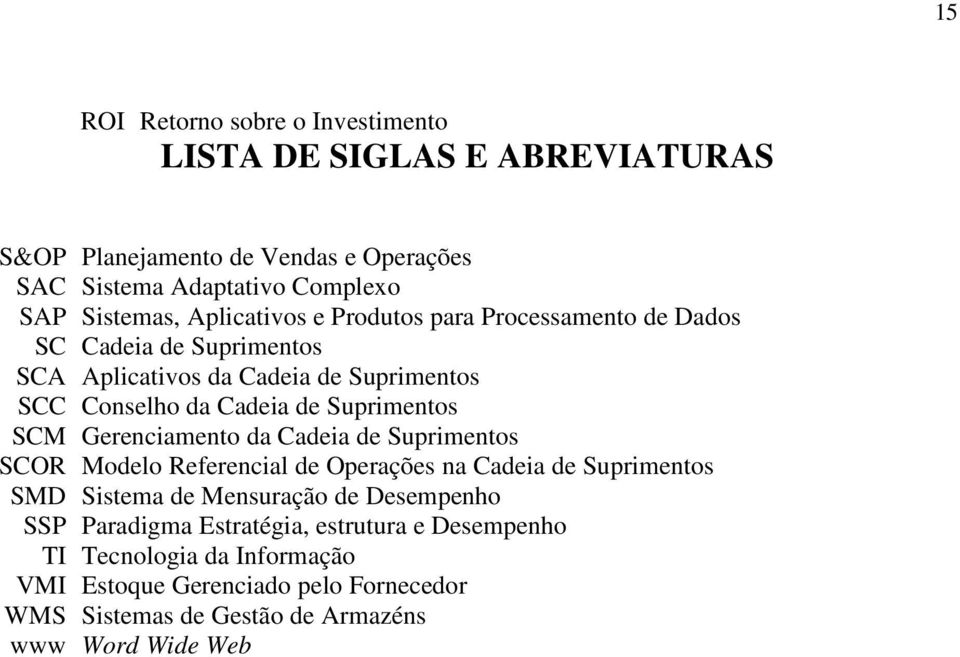 15

ROI Retorno sobre o Investimento

LISTA DE SIGLAS E ABREVIATURAS

S&OP Planejamento de Vendas e Operações
SAC Sistema Adaptativo Complexo
SAP Sistemas, Aplicativos e Produtos para Processamento de Dados
SC Cadeia de Suprimentos
SCA Aplicativos da Cadeia de Suprimentos
SCC Conselho da Cadeia de Suprimentos
SCM Gerenciamento da Cadeia de Suprimentos
SCOR Modelo Referencial de Operações na Cadeia de Suprimentos
SMD Sistema de Mensuração de Desempenho
SSP Paradigma Estratégia, estrutura e Desempenho
TI Tecnologia da Informação
VMI Estoque Gerenciado pelo Fornecedor
WMS Sistemas de Gestão de Armazéns
www Word Wide Web